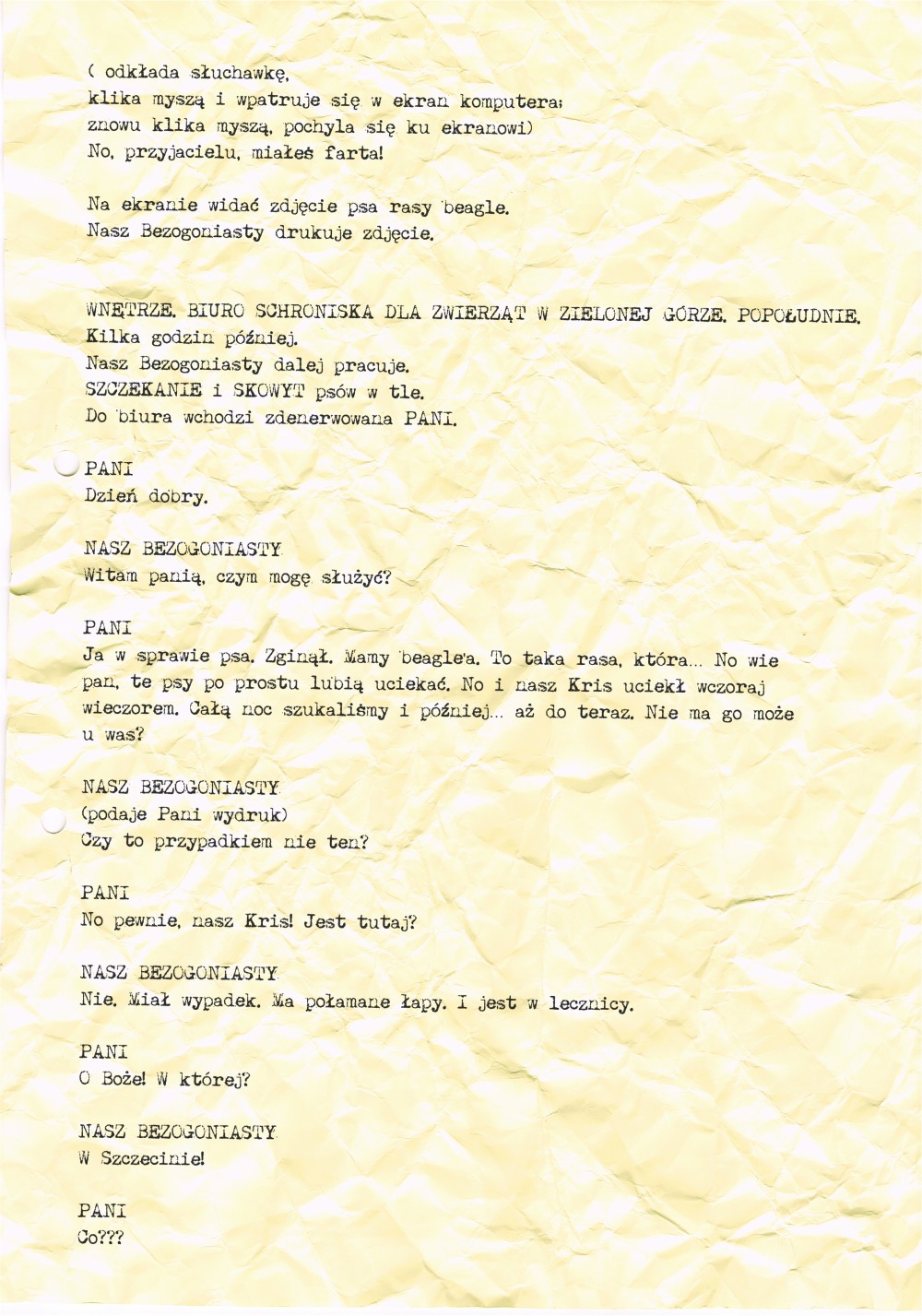 ( odkłada słuchawkę,
klika myszą i wpatruje się w ekran komputera;
znowu klika myszą, pochyla się ku ekranowi)
No, przyjacielu, miałeś farta!

Na ekranie widać zdjęcie psa rasy beagle.
Nasz Bezogoniasty drukuje zdjęcie.

WNĘTRZE. BIURO SCHRONISKA DLA ZWIERZĄT W ZIELONEJ GÓRZE. POPOŁUDNIE.
Kilka godzin później.
Nasz Bezogoniasty dalej pracuje.
SZCZEKANIE i SKOWYT psów w tle.
Do biura wchodzi zdenerwowana PANI.

PANI
Dzień dobry.

NASZ BEZOGONIASTY
Witam panią, czym mogę służyć?

PANI
Ja w sprawie psa. Zginął. Mamy beagle'a. To taka rasa, która... No wie pan, te psy po prostu lubią uciekać. No i nasz Kris uciekł wczoraj wieczorem. Całą noc szukaliśmy i później... aż do teraz. Nie ma go może u was?

NASZ BEZOGONIASTY
(podaje Pani wydruk)
Czy to przypadkiem nie ten?

PANI
No pewnie, nasz Kris! Jest tutaj?

NASZ BEZOGONIASTY
Nie. Miał wypadek. Ma połamane łapy. I jest w lecznicy.

PANI
O Boże! W której?

NASZ BEZOGONIASTY
W Szczecinie!

PANI
Co???